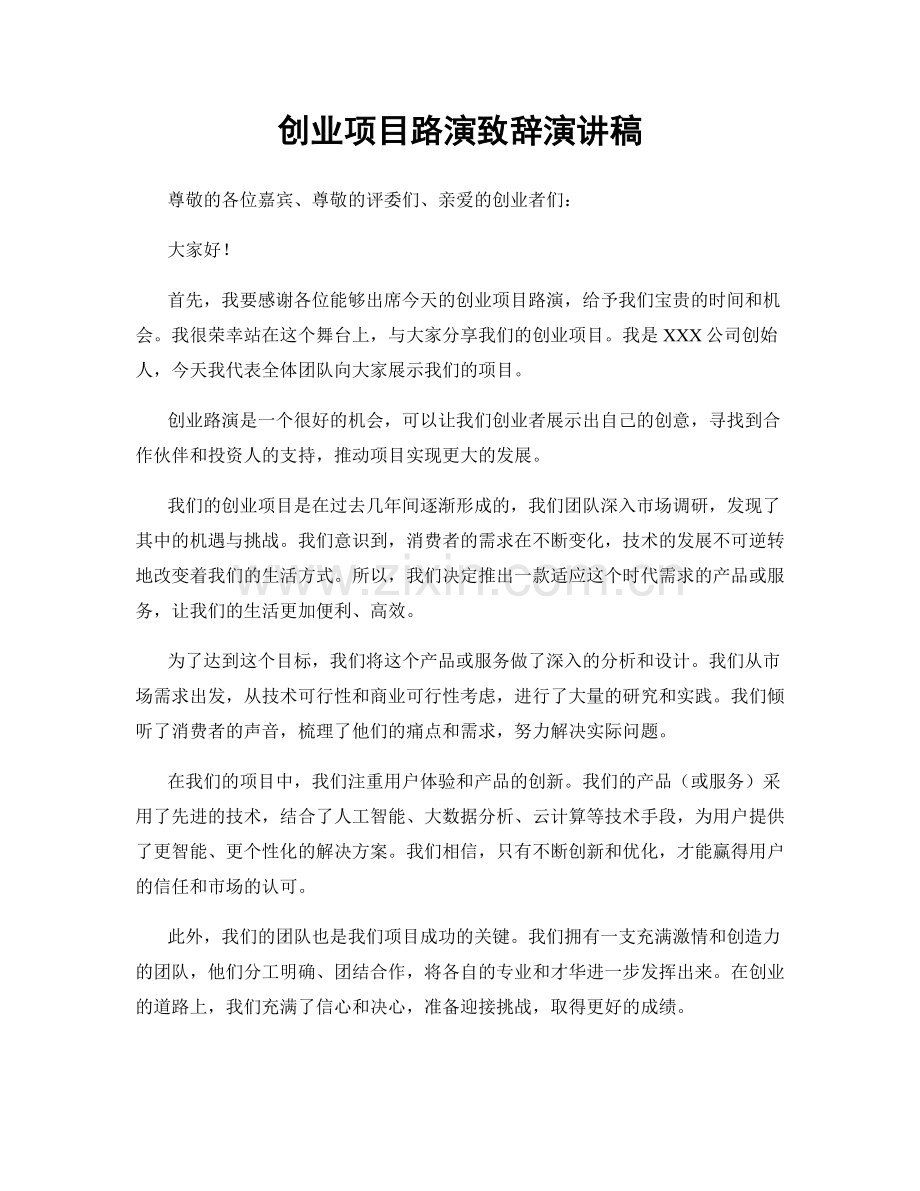 创业项目路演致辞演讲稿

尊敬的各位嘉宾、尊敬的评委们、亲爱的创业者们：

大家好！

首先，我要感谢各位能够出席今天的创业项目路演，给予我们宝贵的时间和机会。我很荣幸站在这个舞台上，与大家分享我们的创业项目。我是 XXX 公司创始人，今天我代表全体团队向大家展示我们的项目。

创业路演是一个很好的机会，可以让我们创业者展示出自己的创意，寻找到合作伙伴和投资人的支持，推动项目实现更大的发展。

我们的创业项目是在过去几年间逐渐形成的，我们团队深入市场调研，发现了其中的机遇与挑战。我们意识到，消费者的需求在不断变化，技术的发展不可逆转地改变着我们的生活方式。所以，我们决定推出一款适应这个时代需求的产品或服务，让我们的生活更加便利、高效。

www.zixin.com.cn

为了达到这个目标，我们将这个产品或服务做了深入的分析和设计。我们从市场需求出发，从技术可行性和商业可行性考虑，进行了大量的研究和实践。我们倾听了消费者的声音，梳理了他们的痛点和需求，努力解决实际问题。

在我们的项目中，我们注重用户体验和产品的创新。我们的产品（或服务）采用了先进的技术，结合了人工智能、大数据分析、云计算等技术手段，为用户提供了更智能、更个性化的解决方案。我们相信，只有不断创新和优化，才能赢得用户的信任和市场的认可。

此外，我们的团队也是我们项目成功的关键。我们拥有一支充满激情和创造力的团队，他们分工明确、团结合作，将各自的专业和才华进一步发挥出来。在创业的道路上，我们充满了信心和决心，准备迎接挑战，取得更好的成绩。